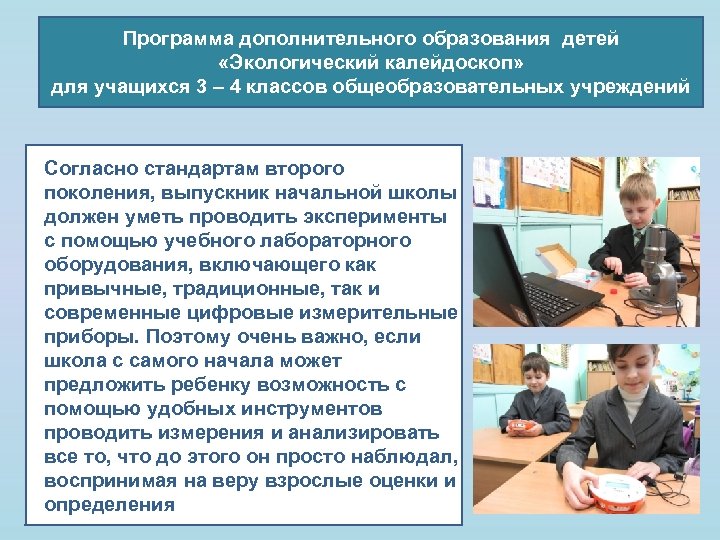 Программа дополнительного образования детей «Экологический калейдоскоп» для учащихся 3 – 4 классов общеобразовательных учреждений

Согласно стандартам второго поколения, выпускник начальной школы должен уметь проводить эксперименты с помощью учебного лабораторного оборудования, включающего как привычные, традиционные, так и современные цифровые измерительные приборы. Поэтому очень важно, если школа с самого начала может предложить ребенку возможность с помощью удобных инструментов проводить измерения и анализировать все то, что до этого он просто наблюдал, воспринимая на веру взрослые оценки и определения